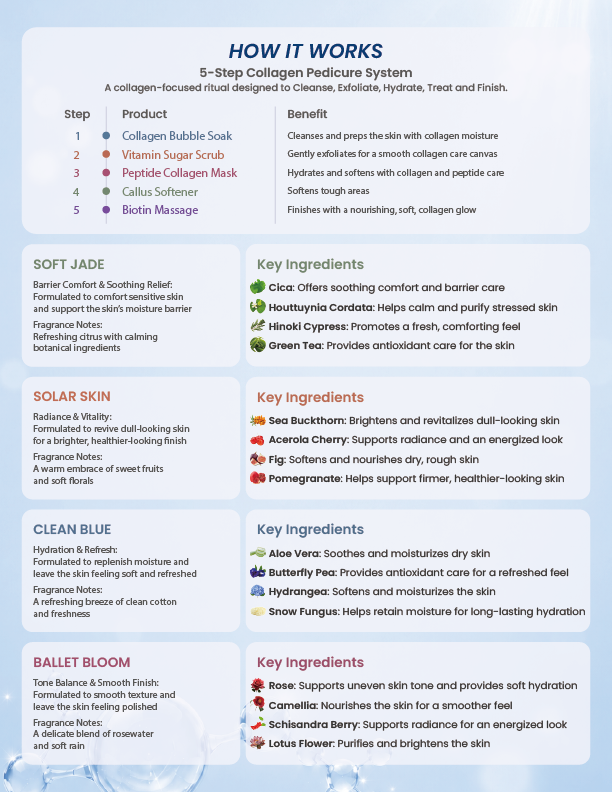 HOW IT WORKS
5-Step Collagen Pedicure System
A collagen-focused ritual designed to Cleanse, Exfoliate, Hydrate, Treat and Finish.

| Step | Product | Benefit |
|---|---|---|
| 1 | Collagen Bubble Soak | Cleanses and preps the skin with collagen moisture |
| 2 | Vitamin Sugar Scrub | Gently exfoliates for a smooth collagen care canvas |
| 3 | Peptide Collagen Mask | Hydrates and softens with collagen and peptide care |
| 4 | Callus Softener | Softens tough areas |
| 5 | Biotin Massage | Finishes with a nourishing, soft, collagen glow |

SOFT JADE
Barrier Comfort & Soothing Relief:
Formulated to comfort sensitive skin and support the skin's moisture barrier
Fragrance Notes:
Refreshing citrus with calming botanical ingredients

Key Ingredients
Cica: Offers soothing comfort and barrier care
Houttuynia Cordata: Helps calm and purify stressed skin
Hinoki Cypress: Promotes a fresh, comforting feel
Green Tea: Provides antioxidant care for the skin

SOLAR SKIN
Radiance & Vitality:
Formulated to revive dull-looking skin for a brighter, healthier-looking finish
Fragrance Notes:
A warm embrace of sweet fruits and soft florals

Key Ingredients
Sea Buckthorn: Brightens and revitalizes dull-looking skin
Acerola Cherry: Supports radiance and an energized look
Fig: Softens and nourishes dry, rough skin
Pomegranate: Helps support firmer, healthier-looking skin

CLEAN BLUE
Hydration & Refresh:
Formulated to replenish moisture and leave the skin feeling soft and refreshed
Fragrance Notes:
A refreshing breeze of clean cotton and freshness

Key Ingredients
Aloe Vera: Soothes and moisturizes dry skin
Butterfly Pea: Provides antioxidant care for a refreshed feel
Hydrangea: Softens and moisturizes the skin
Snow Fungus: Helps retain moisture for long-lasting hydration

BALLET BLOOM
Tone Balance & Smooth Finish:
Formulated to smooth texture and leave the skin feeling polished
Fragrance Notes:
A delicate blend of rosewater and soft rain

Key Ingredients
Rose: Supports uneven skin tone and provides soft hydration
Camellia: Nourishes the skin for a smoother feel
Schisandra Berry: Supports radiance for an energized look
Lotus Flower: Purifies and brightens the skin